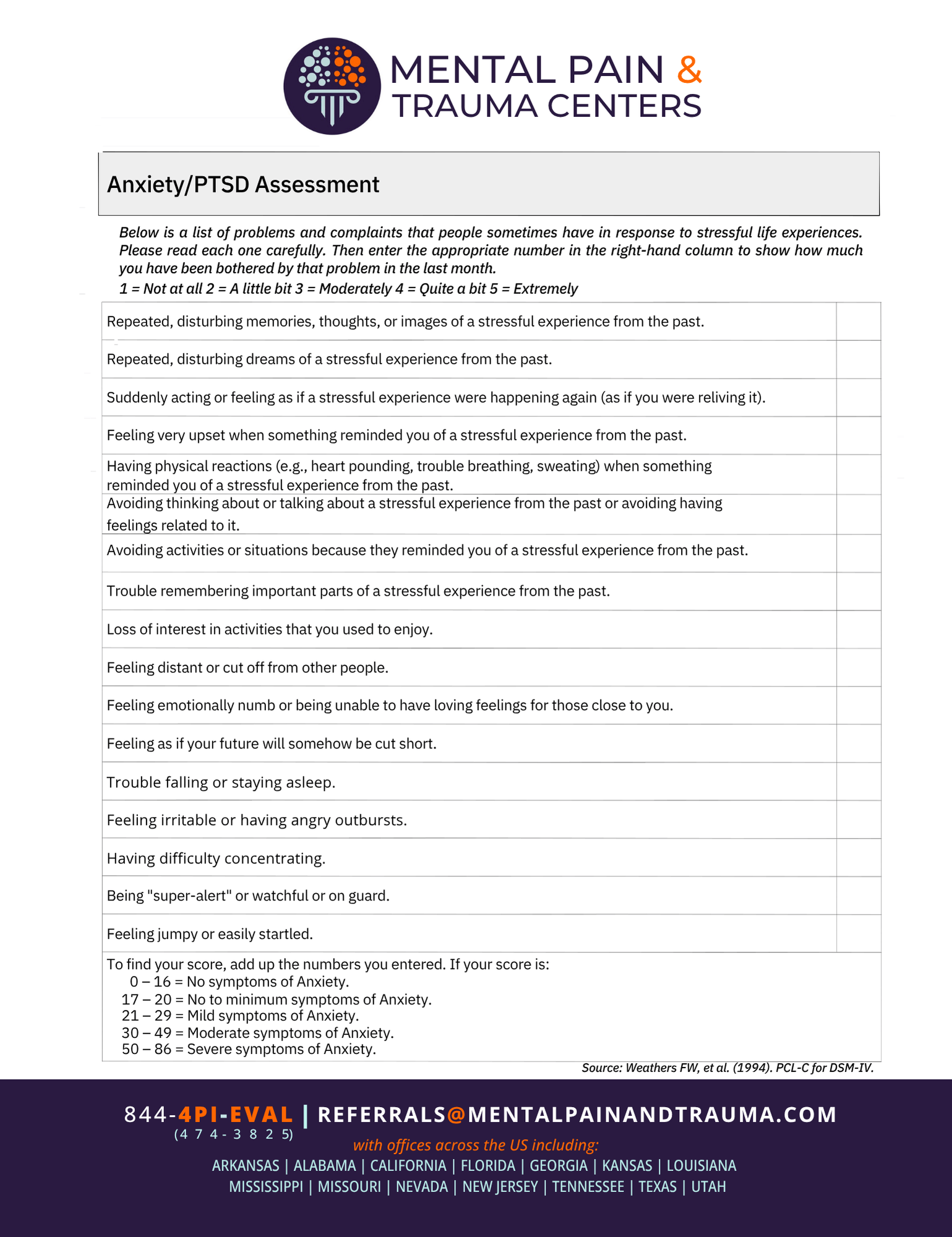 MENTAL PAIN & TRAUMA CENTERS

Anxiety/PTSD Assessment

Below is a list of problems and complaints that people sometimes have in response to stressful life experiences. Please read each one carefully. Then enter the appropriate number in the right-hand column to show how much you have been bothered by that problem in the last month.

1 = Not at all 2 = A little bit 3 = Moderately 4 = Quite a bit 5 = Extremely

| | |
|---|---|
| Repeated, disturbing memories, thoughts, or images of a stressful experience from the past. | |
| Repeated, disturbing dreams of a stressful experience from the past. | |
| Suddenly acting or feeling as if a stressful experience were happening again (as if you were reliving it). | |
| Feeling very upset when something reminded you of a stressful experience from the past. | |
| Having physical reactions (e.g., heart pounding, trouble breathing, sweating) when something reminded you of a stressful experience from the past. | |
| Avoiding thinking about or talking about a stressful experience from the past or avoiding having feelings related to it. | |
| Avoiding activities or situations because they reminded you of a stressful experience from the past. | |
| Trouble remembering important parts of a stressful experience from the past. | |
| Loss of interest in activities that you used to enjoy. | |
| Feeling distant or cut off from other people. | |
| Feeling emotionally numb or being unable to have loving feelings for those close to you. | |
| Feeling as if your future will somehow be cut short. | |
| Trouble falling or staying asleep. | |
| Feeling irritable or having angry outbursts. | |
| Having difficulty concentrating. | |
| Being "super-alert" or watchful or on guard. | |
| Feeling jumpy or easily startled. | |

To find your score, add up the numbers you entered. If your score is:
0 – 16 = No symptoms of Anxiety.
17 – 20 = No to minimum symptoms of Anxiety.
21 – 29 = Mild symptoms of Anxiety.
30 – 49 = Moderate symptoms of Anxiety.
50 – 86 = Severe symptoms of Anxiety.

Source: Weathers FW, et al. (1994). PCL-C for DSM-IV.

844-4PI-EVAL | REFERRALS@MENTALPAINANDTRAUMA.COM
(4 7 4 - 3 8 2 5)
with offices across the US including:
ARKANSAS | ALABAMA | CALIFORNIA | FLORIDA | GEORGIA | KANSAS | LOUISIANA
MISSISSIPPI | MISSOURI | NEVADA | NEW JERSEY | TENNESSEE | TEXAS | UTAH